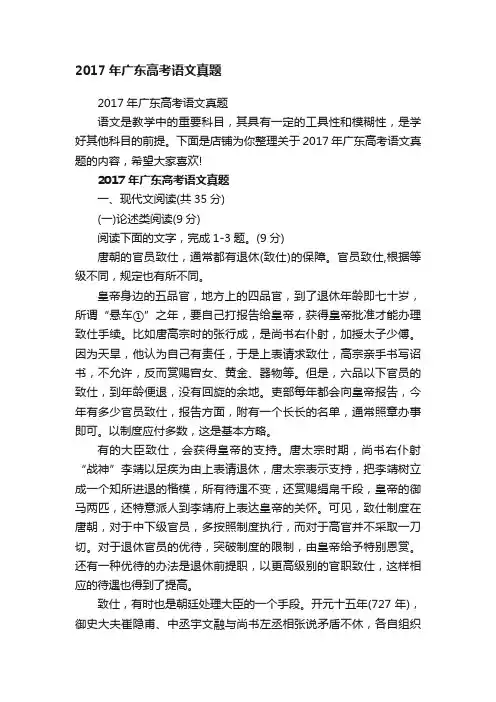 2017 年广东高考语文真题

2017 年广东高考语文真题

语文是教学中的重要科目，其具有一定的工具性和模糊性，是学好其他科目的前提。下面是店铺为你整理关于 2017 年广东高考语文真题的内容，希望大家喜欢!

2017 年广东高考语文真题

一、现代文阅读(共 35 分)

(一)论述类阅读(9 分)

阅读下面的文字，完成 1-3 题。(9 分)

唐朝的官员致仕，通常都有退休(致仕)的保障。官员致仕,根据等级不同，规定也有所不同。

皇帝身边的五品官，地方上的四品官，到了退休年龄即七十岁，所谓“悬车①”之年，要自己打报告给皇帝，获得皇帝批准才能办理致仕手续。比如唐高宗时的张行成，是尚书右仆射，加授太子少傅。因为天旱，他认为自己有责任，于是上表请求致仕，高宗亲手书写诏书，不允许，反而赏赐宫女、黄金、器物等。但是，六品以下官员的致仕，到年龄便退，没有回旋的余地。吏部每年都会向皇帝报告，今年有多少官员致仕，报告方面，附有一个长长的名单，通常照章办事即可。以制度应付多数，这是基本方略。

有的大臣致仕，会获得皇帝的支持。唐太宗时期，尚书右仆射“战神”李靖以足疾为由上表请退休，唐太宗表示支持，把李靖树立成一个知所进退的楷模，所有待遇不变，还赏赐绢帛千段，皇帝的御马两匹，还特意派人到李靖府上表达皇帝的关怀。可见，致仕制度在唐朝，对于中下级官员，多按照制度执行，而对于高官并不采取一刀切。对于退休官员的优待，突破制度的限制，由皇帝给予特别恩赏。还有一种优待的办法是退休前提职，以更高级别的官职致仕，这样相应的待遇也得到了提高。

致仕，有时也是朝廷处理大臣的一个手段。开元十五年(727 年)，御史大夫崔隐甫、中丞宇文融与尚书左丞相张说矛盾不休，各自组织